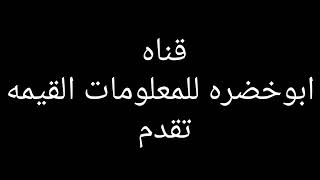 قناه
ابوخضره للمعلومات القيمه
تقدم